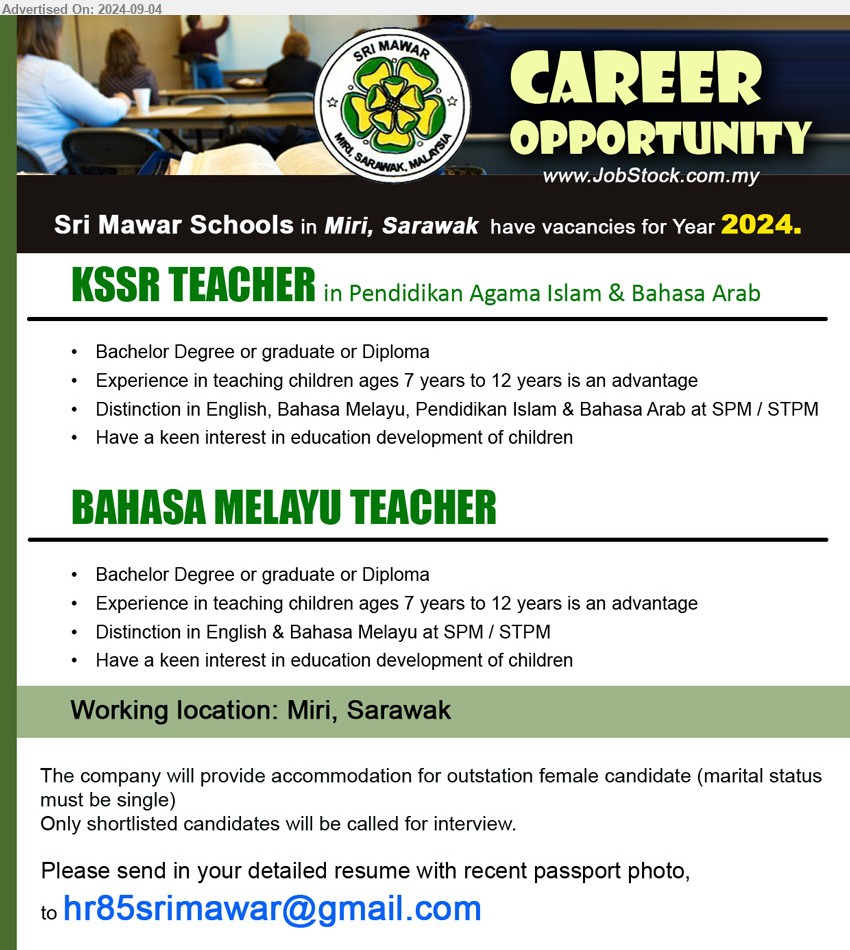 Advertised On: 2024-09-04

SRI MAWAR
MIRI, SARAWAK, MALAYSIA

CAREER OPPORTUNITY
www.JobStock.com.my

Sri Mawar Schools in Miri, Sarawak have vacancies for Year 2024.

KSSR TEACHER in Pendidikan Agama Islam & Bahasa Arab

• Bachelor Degree or graduate or Diploma
• Experience in teaching children ages 7 years to 12 years is an advantage
• Distinction in English, Bahasa Melayu, Pendidikan Islam & Bahasa Arab at SPM / STPM
• Have a keen interest in education development of children

BAHASA MELAYU TEACHER

• Bachelor Degree or graduate or Diploma
• Experience in teaching children ages 7 years to 12 years is an advantage
• Distinction in English & Bahasa Melayu at SPM / STPM
• Have a keen interest in education development of children

Working location: Miri, Sarawak

The company will provide accommodation for outstation female candidate (marital status must be single)
Only shortlisted candidates will be called for interview.

Please send in your detailed resume with recent passport photo, to hr85srimawar@gmail.com